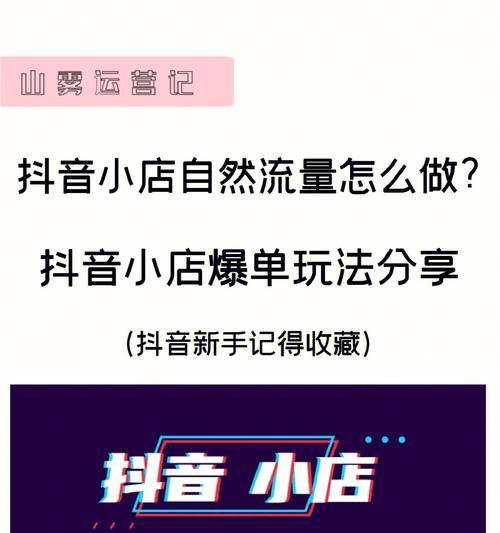 山雾运营记

抖音小店自然流量怎么做?

抖音小店爆单玩法分享

(抖音新手记得收藏)

抖音 小店